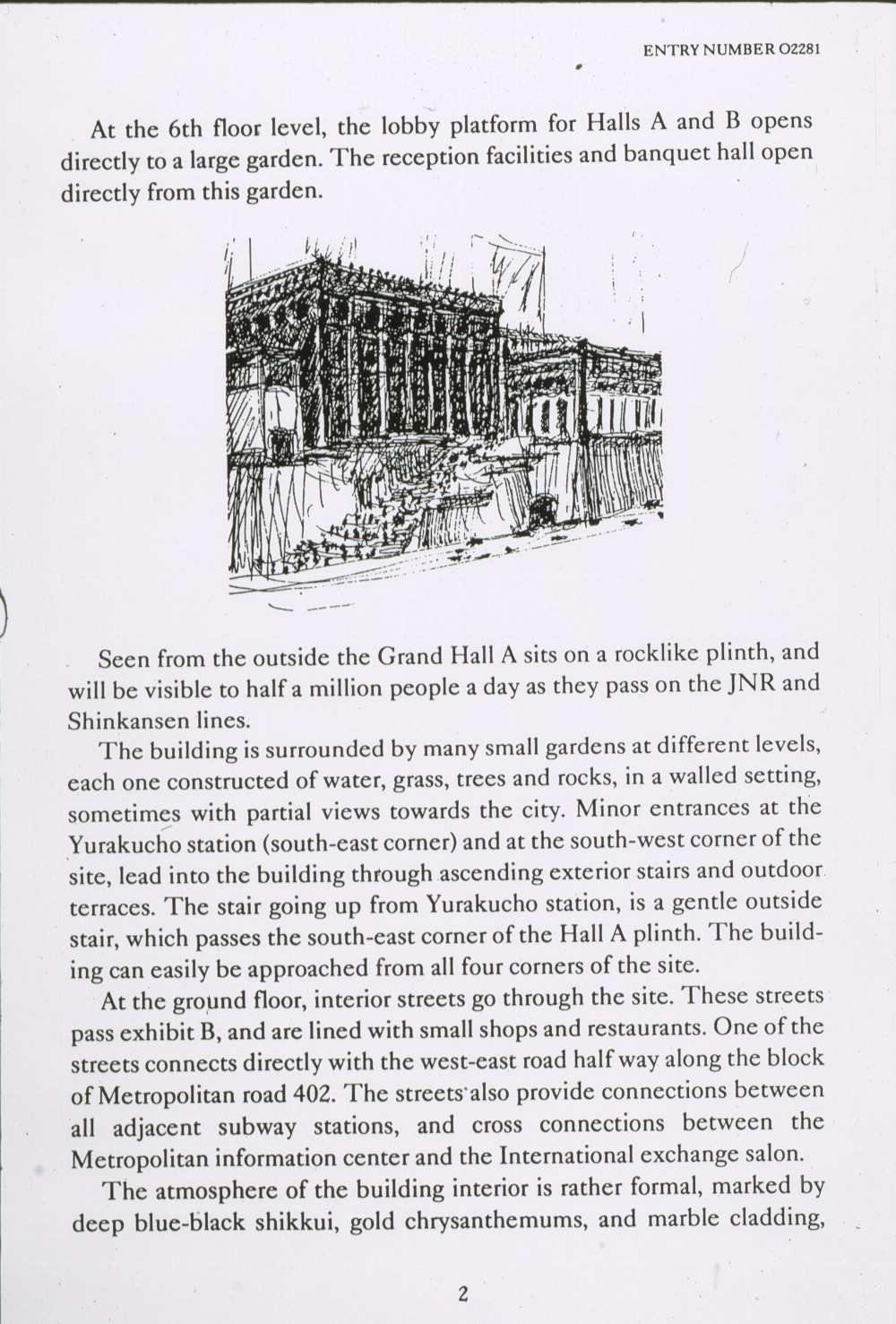 ENTRY NUMBER O2281

At the 6th floor level, the lobby platform for Halls A and B opens directly to a large garden. The reception facilities and banquet hall open directly from this garden.

Seen from the outside the Grand Hall A sits on a rocklike plinth, and will be visible to half a million people a day as they pass on the JNR and Shinkansen lines.

The building is surrounded by many small gardens at different levels, each one constructed of water, grass, trees and rocks, in a walled setting, sometimes with partial views towards the city. Minor entrances at the Yurakucho station (south-east corner) and at the south-west corner of the site, lead into the building through ascending exterior stairs and outdoor terraces. The stair going up from Yurakucho station, is a gentle outside stair, which passes the south-east corner of the Hall A plinth. The building can easily be approached from all four corners of the site.

At the ground floor, interior streets go through the site. These streets pass exhibit B, and are lined with small shops and restaurants. One of the streets connects directly with the west-east road half way along the block of Metropolitan road 402. The streets also provide connections between all adjacent subway stations, and cross connections between the Metropolitan information center and the International exchange salon.

The atmosphere of the building interior is rather formal, marked by deep blue-black shikkui, gold chrysanthemums, and marble cladding,

2